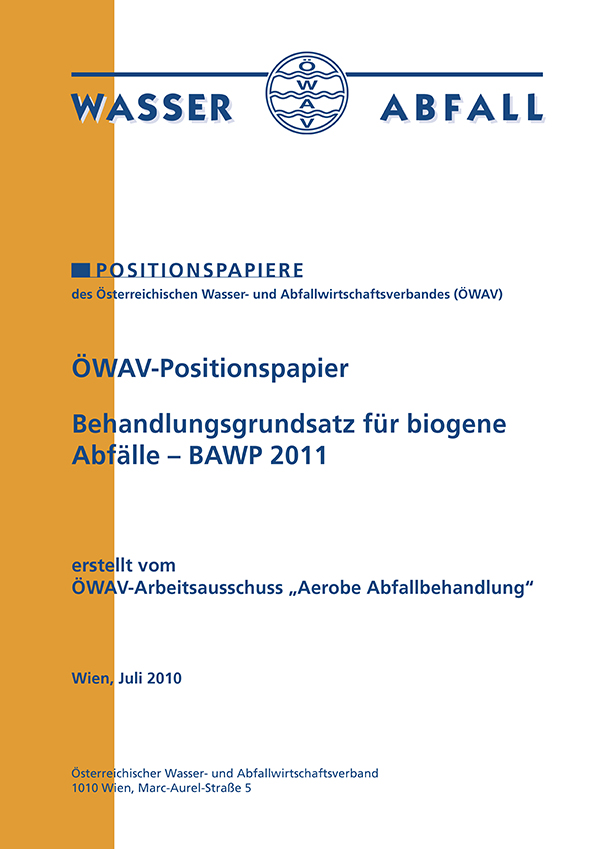 WASSER ÖWAV ABFALL

POSITIONSPAPIERE
des Österreichischen Wasser- und Abfallwirtschaftsverbandes (ÖWAV)

ÖWAV-Positionspapier

Behandlungsgrundsatz für biogene Abfälle – BAWP 2011

erstellt vom
ÖWAV-Arbeitsausschuss „Aerobe Abfallbehandlung“

Wien, Juli 2010

Österreichischer Wasser- und Abfallwirtschaftsverband
1010 Wien, Marc-Aurel-Straße 5